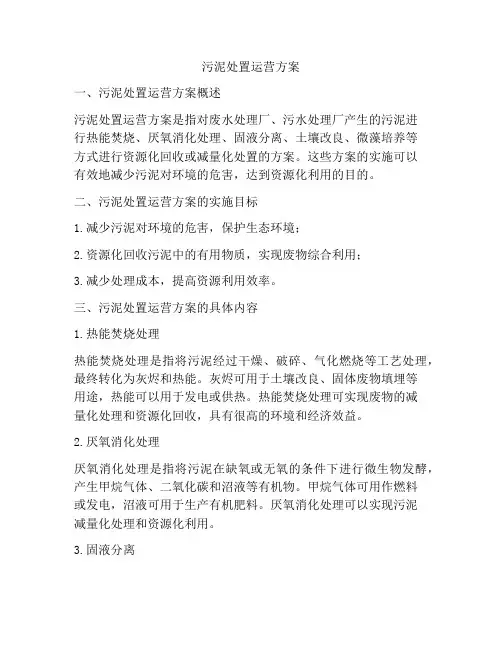 污泥处置运营方案

一、污泥处置运营方案概述

污泥处置运营方案是指对废水处理厂、污水处理厂产生的污泥进行热能焚烧、厌氧消化处理、固液分离、土壤改良、微藻培养等方式进行资源化回收或减量化处置的方案。这些方案的实施可以有效地减少污泥对环境的危害，达到资源化利用的目的。

二、污泥处置运营方案的实施目标

1. 减少污泥对环境的危害，保护生态环境；

2. 资源化回收污泥中的有用物质，实现废物综合利用；

3. 减少处理成本，提高资源利用效率。

三、污泥处置运营方案的具体内容

1. 热能焚烧处理

热能焚烧处理是指将污泥经过干燥、破碎、气化燃烧等工艺处理，最终转化为灰烬和热能。灰烬可用于土壤改良、固体废物填埋等用途，热能可以用于发电或供热。热能焚烧处理可实现废物的减量化处理和资源化回收，具有很高的环境和经济效益。

2. 厌氧消化处理

厌氧消化处理是指将污泥在缺氧或无氧的条件下进行微生物发酵，产生甲烷气体、二氧化碳和沼液等有机物。甲烷气体可用作燃料或发电，沼液可用于生产有机肥料。厌氧消化处理可以实现污泥减量化处理和资源化利用。

3. 固液分离